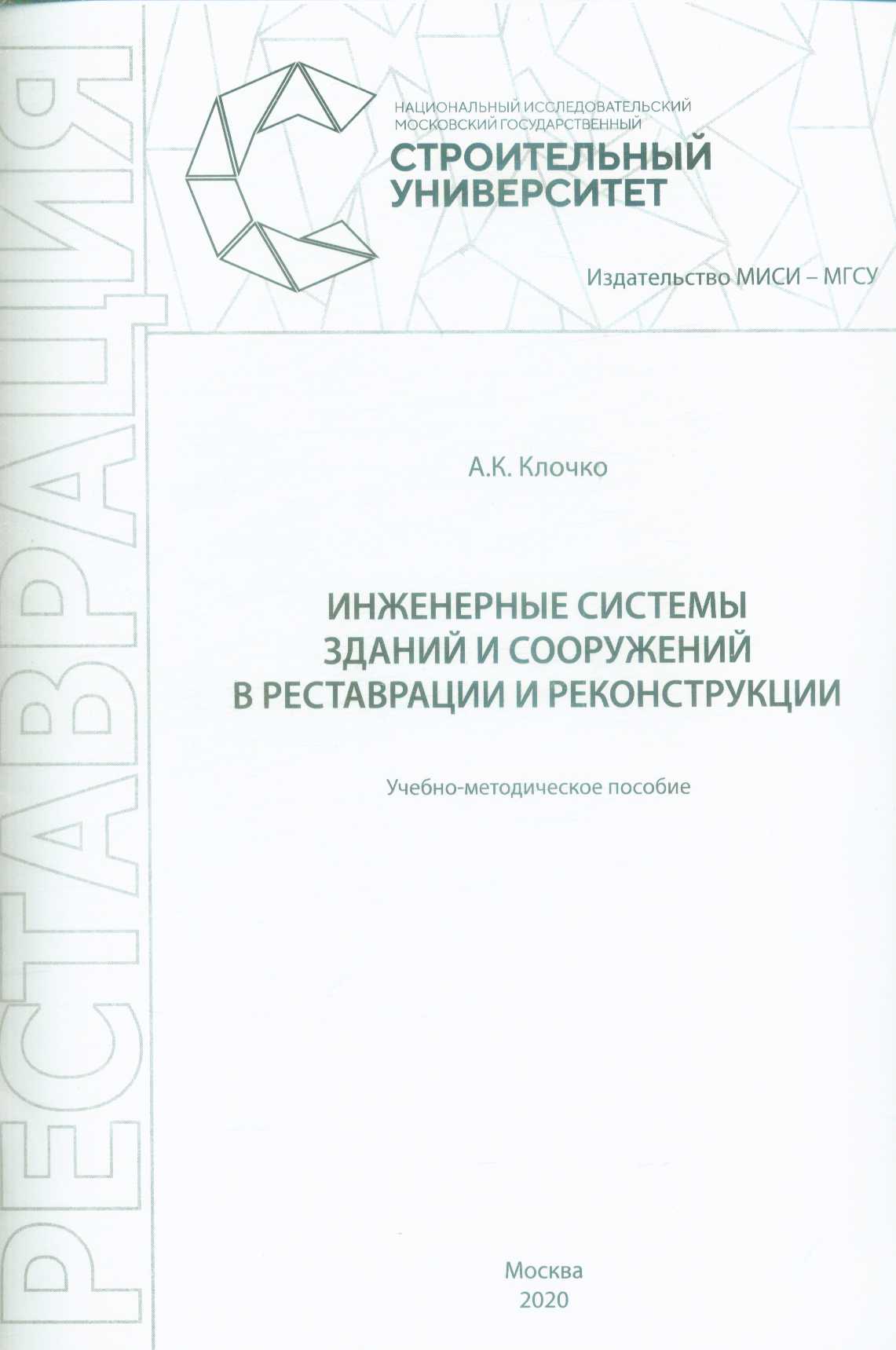 РЕСТАВРАЦИЯ

НАЦИОНАЛЬНЫЙ ИССЛЕДОВАТЕЛЬСКИЙ МОСКОВСКИЙ ГОСУДАРСТВЕННЫЙ
СТРОИТЕЛЬНЫЙ УНИВЕРСИТЕТ

Издательство МИСИ – МГСУ

А.К. Клочко

ИНЖЕНЕРНЫЕ СИСТЕМЫ ЗДАНИЙ И СООРУЖЕНИЙ В РЕСТАВРАЦИИ И РЕКОНСТРУКЦИИ

Учебно-методическое пособие

Москва
2020